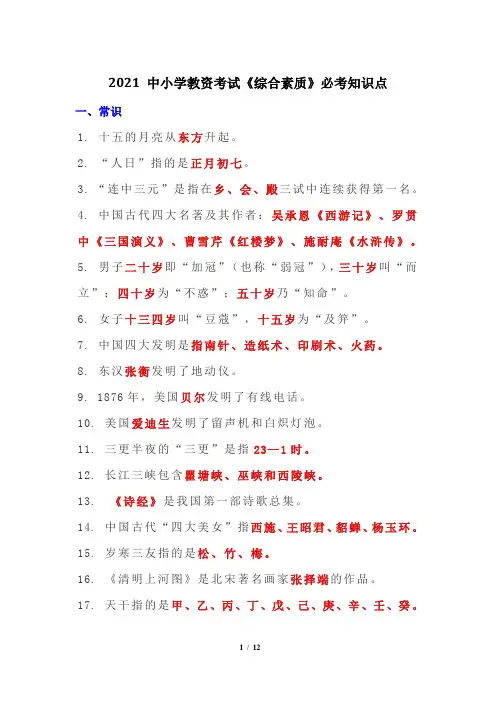 2021 中小学教资考试《综合素质》必考知识点

一、常识

1. 十五的月亮从东方升起。

2. “人日”指的是正月初七。

3. “连中三元”是指在乡、会、殿三试中连续获得第一名。

4. 中国古代四大名著及其作者：吴承恩《西游记》、罗贯中《三国演义》、曹雪芹《红楼梦》、施耐庵《水浒传》。

5. 男子二十岁即“加冠”（也称“弱冠”），三十岁叫“而立”；四十岁为“不惑”；五十岁乃“知命”。

6. 女子十三四岁叫“豆蔻”，十五岁为“及笄”。

7. 中国四大发明是指南针、造纸术、印刷术、火药。

8. 东汉张衡发明了地动仪。

9. 1876 年，美国贝尔发明了有线电话。

10. 美国爱迪生发明了留声机和白炽灯泡。

11. 三更半夜的“三更”是指 23—1 时。

12. 长江三峡包含瞿塘峡、巫峡和西陵峡。

13. 《诗经》是我国第一部诗歌总集。

14. 中国古代“四大美女”指西施、王昭君、貂蝉、杨玉环。

15. 岁寒三友指的是松、竹、梅。

16. 《清明上河图》是北宋著名画家张择端的作品。

17. 天干指的是甲、乙、丙、丁、戊、己、庚、辛、壬、癸。

1 / 12